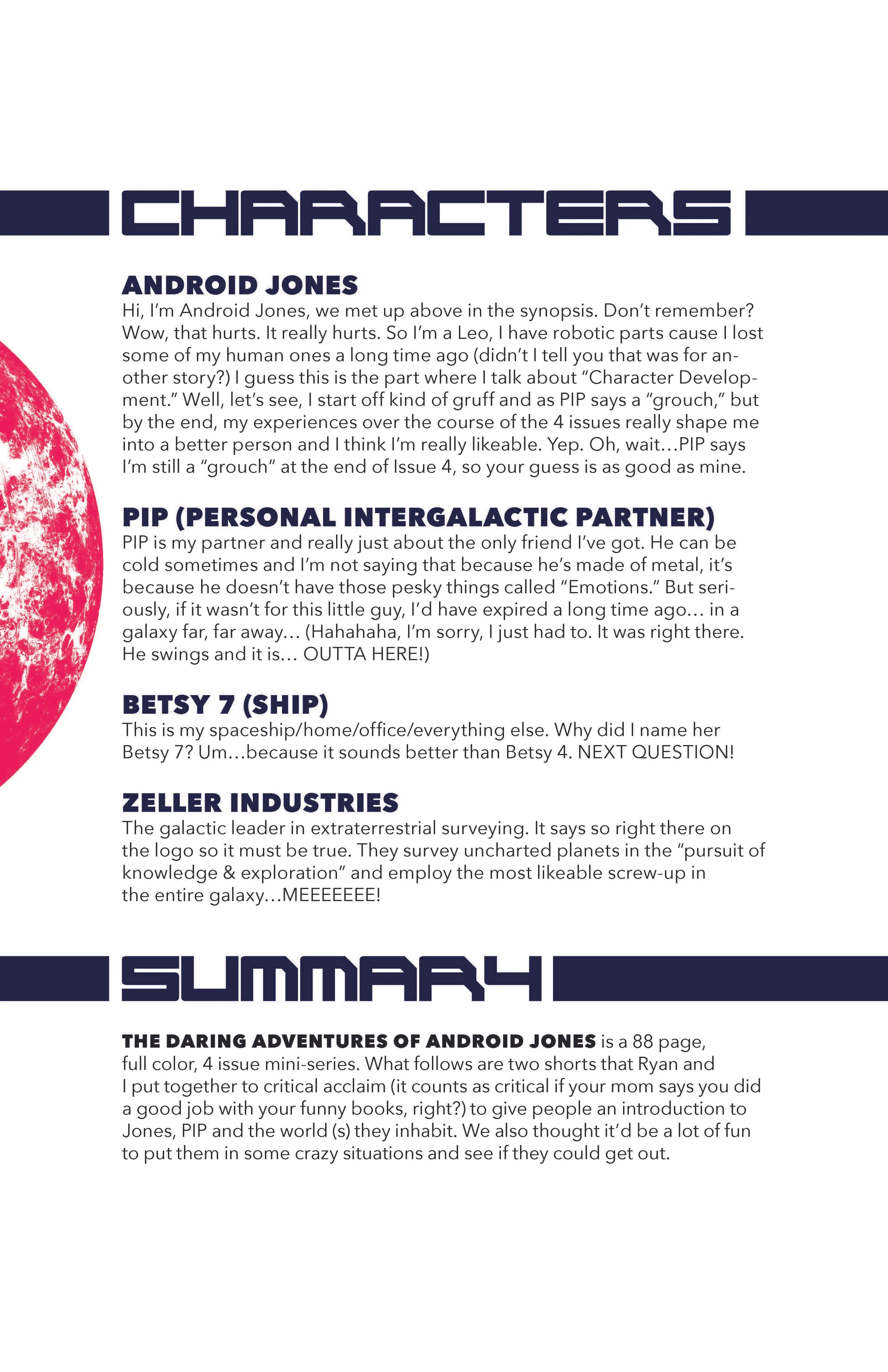 CHARACTERS

ANDROID JONES
Hi, I'm Android Jones, we met up above in the synopsis. Don't remember? Wow, that hurts. It really hurts. So I'm a Leo, I have robotic parts cause I lost some of my human ones a long time ago (didn't I tell you that was for another story?) I guess this is the part where I talk about "Character Development." Well, let's see, I start off kind of gruff and as PIP says a "grouch," but by the end, my experiences over the course of the 4 issues really shape me into a better person and I think I'm really likeable. Yep. Oh, wait…PIP says I'm still a "grouch" at the end of Issue 4, so your guess is as good as mine.

PIP (PERSONAL INTERGALACTIC PARTNER)
PIP is my partner and really just about the only friend I've got. He can be cold sometimes and I'm not saying that because he's made of metal, it's because he doesn't have those pesky things called "Emotions." But seriously, if it wasn't for this little guy, I'd have expired a long time ago… in a galaxy far, far away… (Hahahaha, I'm sorry, I just had to. It was right there. He swings and it is… OUTTA HERE!)

BETSY 7 (SHIP)
This is my spaceship/home/office/everything else. Why did I name her Betsy 7? Um…because it sounds better than Betsy 4. NEXT QUESTION!

ZELLER INDUSTRIES
The galactic leader in extraterrestrial surveying. It says so right there on the logo so it must be true. They survey uncharted planets in the "pursuit of knowledge & exploration" and employ the most likeable screw-up in the entire galaxy…MEEEEEEE!

SUMMARY

THE DARING ADVENTURES OF ANDROID JONES is a 88 page, full color, 4 issue mini-series. What follows are two shorts that Ryan and I put together to critical acclaim (it counts as critical if your mom says you did a good job with your funny books, right?) to give people an introduction to Jones, PIP and the world (s) they inhabit. We also thought it'd be a lot of fun to put them in some crazy situations and see if they could get out.